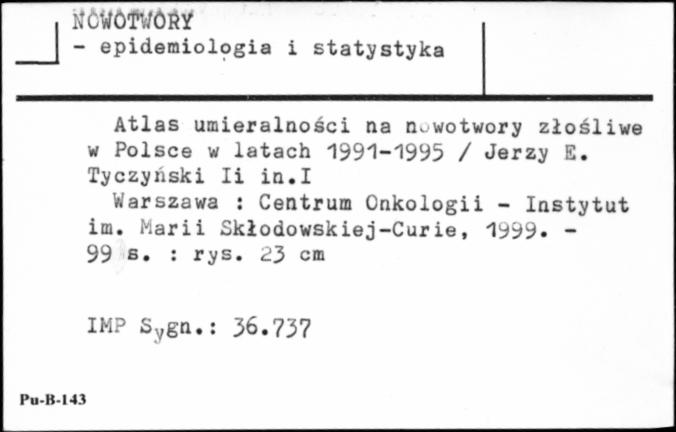 NOWOTWORY
- epidemiologia i statystyka

Atlas umieralności na nowotwory złośliwe w Polsce w latach 1991-1995 / Jerzy E. Tyczyński Ii in.I
Warszawa : Centrum Onkologii - Instytut im. Marii Skłodowskiej-Curie, 1999. - 99 s. : rys. 23 cm

IMP Sygn.: 36.737

Pu-B-143